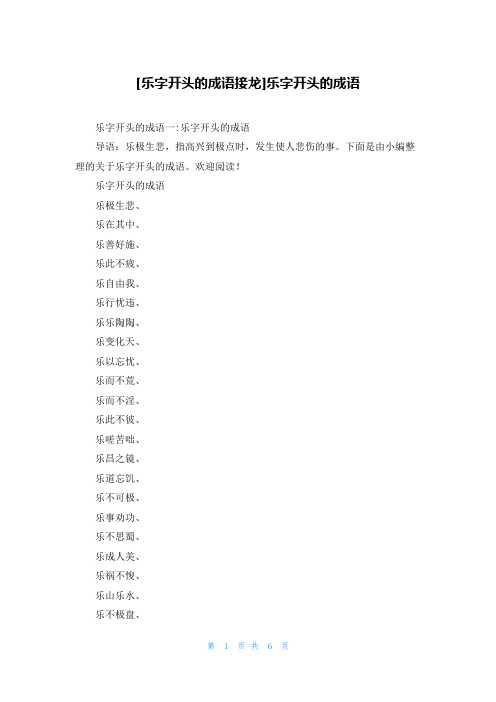 [乐字开头的成语接龙]乐字开头的成语

乐字开头的成语一:乐字开头的成语

导语：乐极生悲，指高兴到极点时，发生使人悲伤的事。下面是由小编整理的关于乐字开头的成语。欢迎阅读！

乐字开头的成语

乐极生悲、

乐在其中、

乐善好施、

乐此不疲、

乐自由我、

乐行忧违、

乐乐陶陶、

乐变化天、

乐以忘忧、

乐而不荒、

乐而不淫、

乐此不彼、

乐嗟苦咄、

乐昌之镜、

乐道忘饥、

乐不可极、

乐事劝功、

乐不思蜀、

乐成人美、

乐祸不悛、

乐山乐水、

乐不极盘、

第 1 页 共 6 页